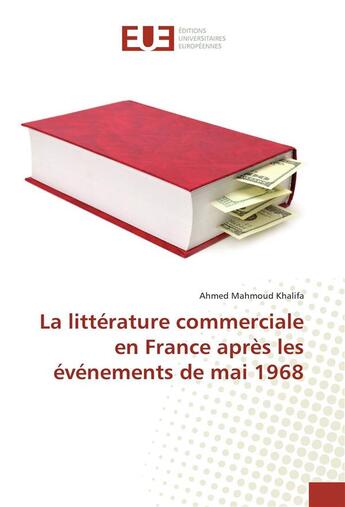 EUE
ÉDITIONS UNIVERSITAIRES EUROPÉENNES

Ahmed Mahmoud Khalifa

La littérature commerciale en France après les événements de mai 1968